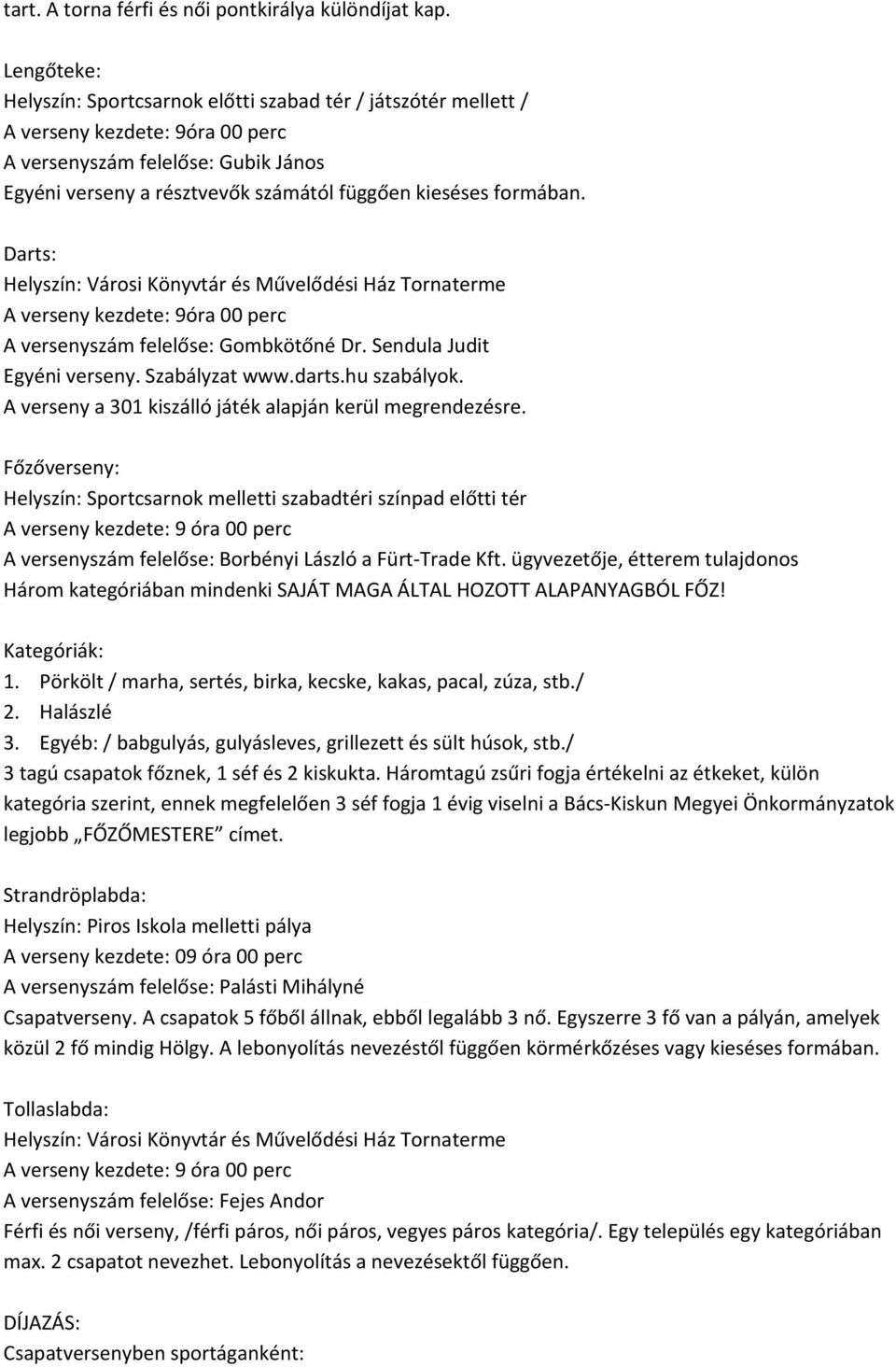 tart. A torna férfi és női pontkirálya különdíjat kap.

Lengőteke:
Helyszín: Sportcsarnok előtti szabad tér / játszótér mellett /
A verseny kezdete: 9óra 00 perc
A versenyszám felelőse: Gubik János
Egyéni verseny a résztvevők számától függően kieséses formában.

Darts:
Helyszín: Városi Könyvtár és Művelődési Ház Tornaterme
A verseny kezdete: 9óra 00 perc
A versenyszám felelőse: Gombkötőné Dr. Sendula Judit
Egyéni verseny. Szabályzat www.darts.hu szabályok.
A verseny a 301 kiszálló játék alapján kerül megrendezésre.

Főzőverseny:
Helyszín: Sportcsarnok melletti szabadtéri színpad előtti tér
A verseny kezdete: 9 óra 00 perc
A versenyszám felelőse: Borbényi László a Fürt-Trade Kft. ügyvezetője, étterem tulajdonos
Három kategóriában mindenki SAJÁT MAGA ÁLTAL HOZOTT ALAPANYAGBÓL FŐZ!

Kategóriák:
1. Pörkölt / marha, sertés, birka, kecske, kakas, pacal, zúza, stb./
2. Halászlé
3. Egyéb: / babgulyás, gulyásleves, grillezett és sült húsok, stb./
3 tagú csapatok főznek, 1 séf és 2 kiskukta. Háromtagú zsűri fogja értékelni az étkeket, külön kategória szerint, ennek megfelelően 3 séf fogja 1 évig viselni a Bács-Kiskun Megyei Önkormányzatok legjobb „FŐZŐMESTERE” címet.

Strandröplabda:
Helyszín: Piros Iskola melletti pálya
A verseny kezdete: 09 óra 00 perc
A versenyszám felelőse: Palásti Mihályné
Csapatverseny. A csapatok 5 főből állnak, ebből legalább 3 nő. Egyszerre 3 fő van a pályán, amelyek közül 2 fő mindig Hölgy. A lebonyolítás nevezéstől függően körmérkőzéses vagy kieséses formában.

Tollaslabda:
Helyszín: Városi Könyvtár és Művelődési Ház Tornaterme
A verseny kezdete: 9 óra 00 perc
A versenyszám felelőse: Fejes Andor
Férfi és női verseny, /férfi páros, női páros, vegyes páros kategória/. Egy település egy kategóriában max. 2 csapatot nevezhet. Lebonyolítás a nevezésektől függően.

DÍJAZÁS:
Csapatversenyben sportáganként: